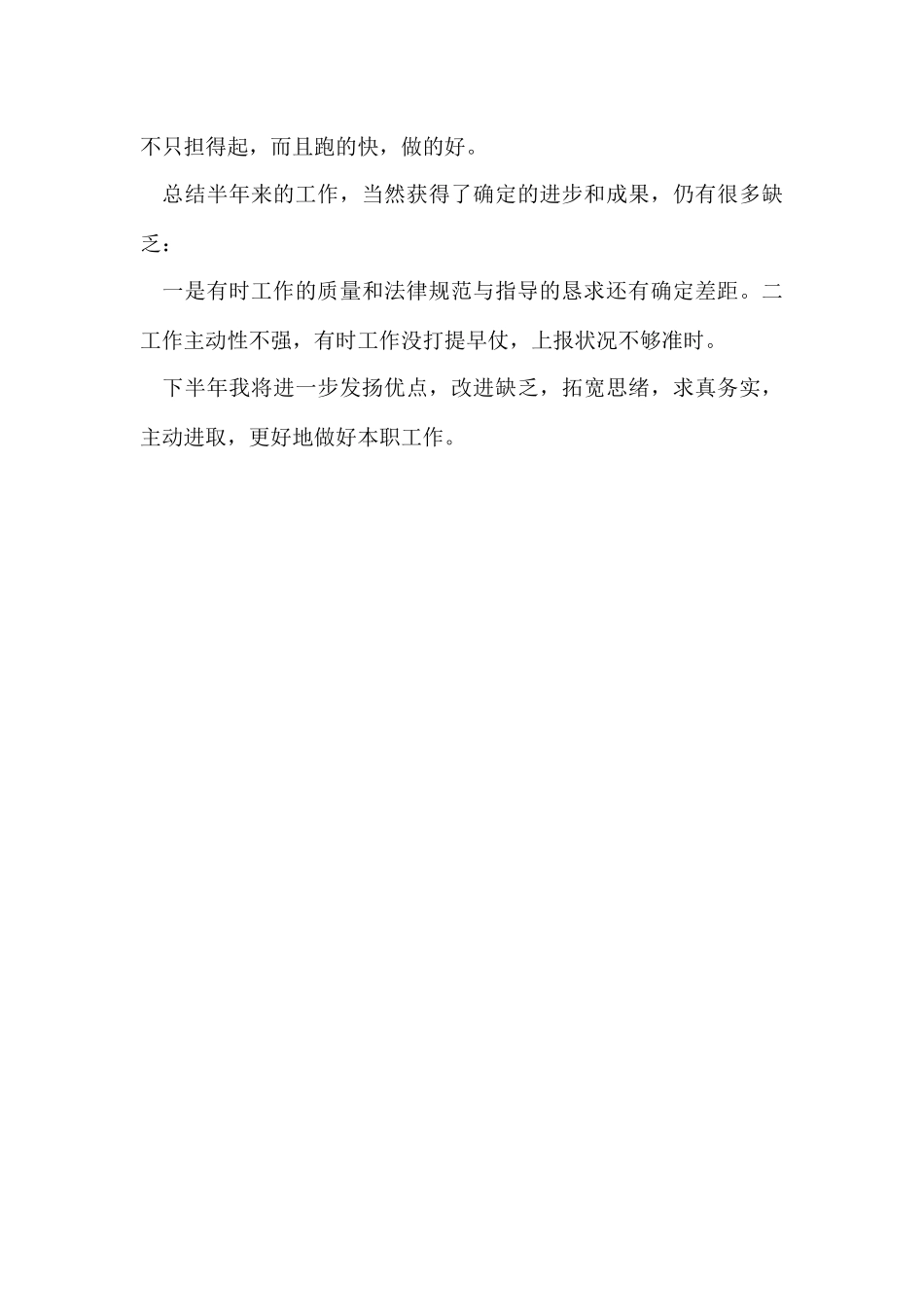 不只担得起，而且跑的快，做的好。

总结半年来的工作，当然获得了确定的进步和成果，仍有很多缺乏：

一是有时工作的质量和法律规范与指导的恳求还有确定差距。二工作主动性不强，有时工作没打提早仗，上报状况不够准时。

下半年我将进一步发扬优点，改进缺乏，拓宽思绪，求真务实，主动进取，更好地做好本职工作。